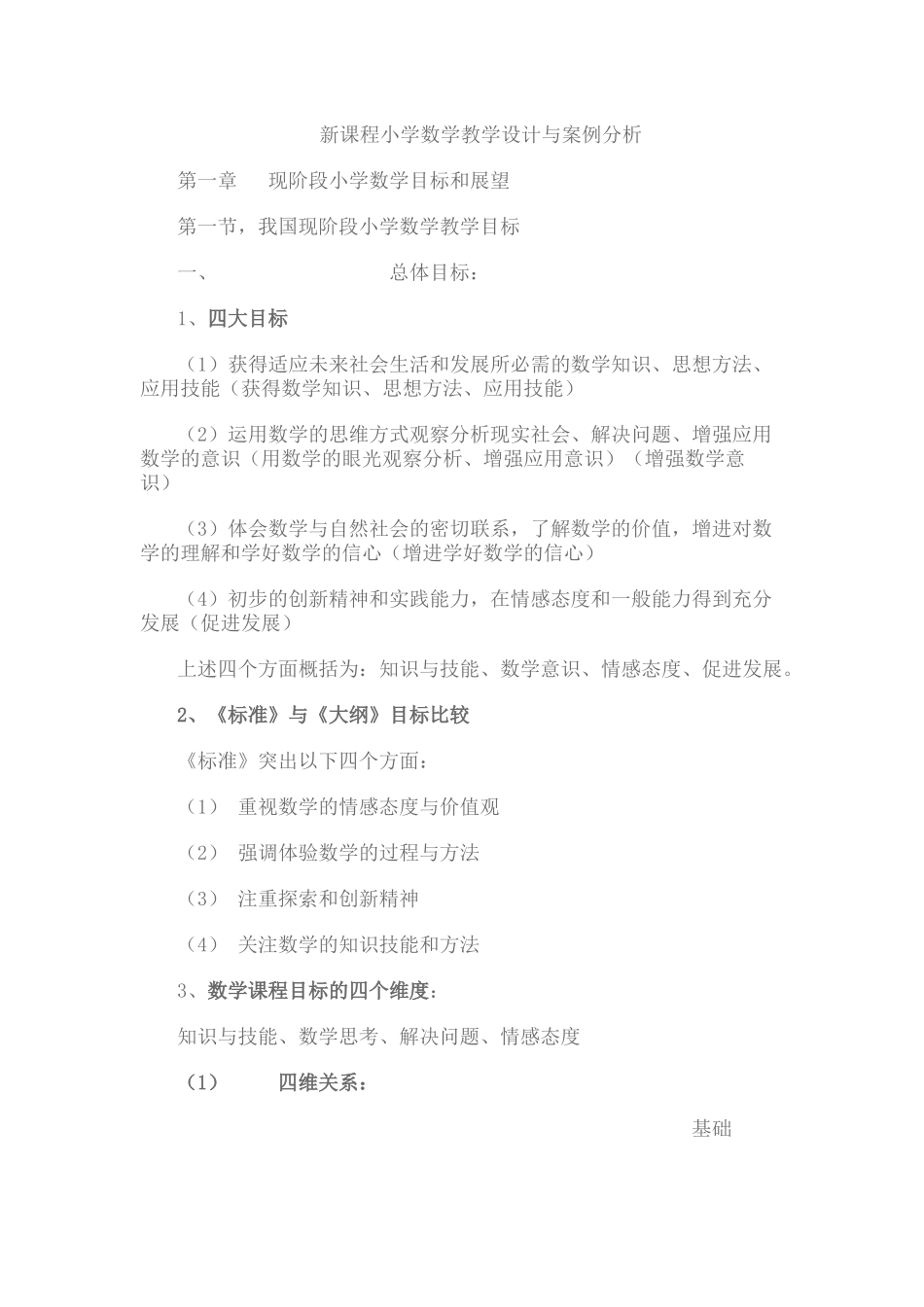 新课程小学数学教学设计与案例分析

第一章　现阶段小学数学目标和展望

第一节，我国现阶段小学数学教学目标

一、　总体目标：

1、四大目标

（1）获得适应未来社会生活和发展所必需的数学知识、思想方法、应用技能（获得数学知识、思想方法、应用技能）

（2）运用数学的思维方式观察分析现实社会、解决问题、增强应用数学的意识（用数学的眼光观察分析、增强应用意识）（增强数学意识）

（3）体会数学与自然社会的密切联系，了解数学的价值，增进对数学的理解和学好数学的信心（增进学好数学的信心）

（4）初步的创新精神和实践能力，在情感态度和一般能力得到充分发展（促进发展）

上述四个方面概括为：知识与技能、数学意识、情感态度、促进发展。

2、《标准》与《大纲》目标比较

《标准》突出以下四个方面：

（1）　重视数学的情感态度与价值观

（2）　强调体验数学的过程与方法

（3）　注重探索和创新精神

（4）　关注数学的知识技能和方法

3、数学课程目标的四个维度：

知识与技能、数学思考、解决问题、情感态度

（1）　四维关系：

基础